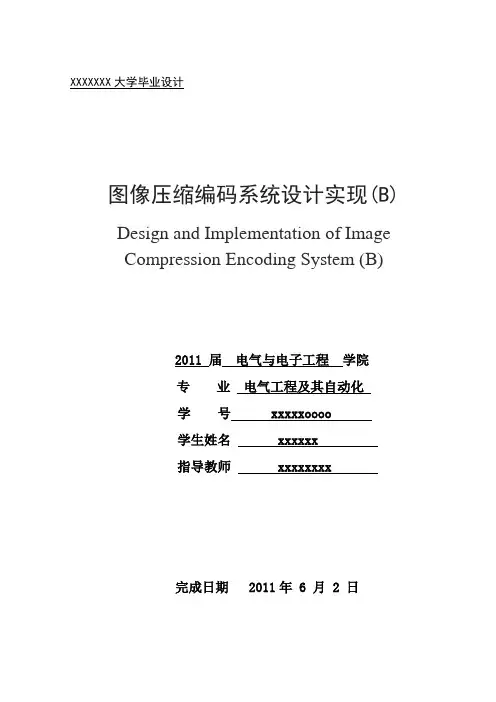 XXXXXXX 大学毕业设计

图像压缩编码系统设计实现(B)

Design and Implementation of Image Compression Encoding System (B)

2011 届 电气与电子工程 学院

专 业 电气工程及其自动化

学 号 xxxxxoooo

学生姓名 xxxxxx

指导教师 xxxxxxxx

完成日期 2011 年 6 月 2 日